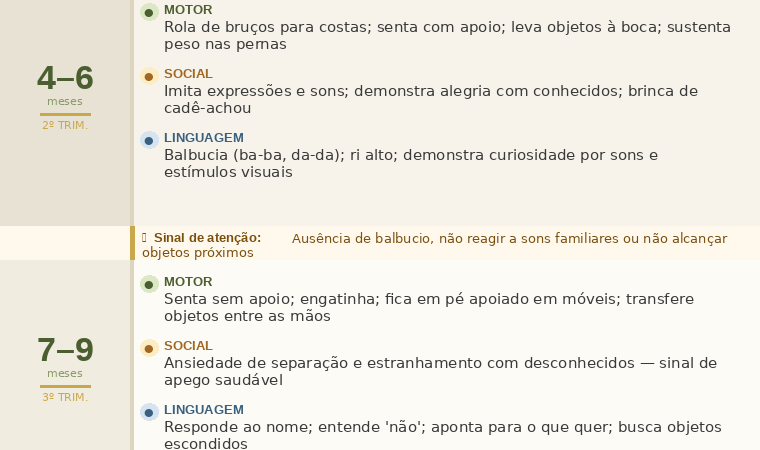 4–6
meses
2º TRIM.

MOTOR
Rola de bruços para costas; senta com apoio; leva objetos à boca; sustenta peso nas pernas

SOCIAL
Imita expressões e sons; demonstra alegria com conhecidos; brinca de cadê-achou

LINGUAGEM
Balbucia (ba-ba, da-da); ri alto; demonstra curiosidade por sons e estímulos visuais

Sinal de atenção: Ausência de balbucio, não reagir a sons familiares ou não alcançar objetos próximos

7–9
meses
3º TRIM.

MOTOR
Senta sem apoio; engatinha; fica em pé apoiado em móveis; transfere objetos entre as mãos

SOCIAL
Ansiedade de separação e estranhamento com desconhecidos — sinal de apego saudável

LINGUAGEM
Responde ao nome; entende 'não'; aponta para o que quer; busca objetos escondidos